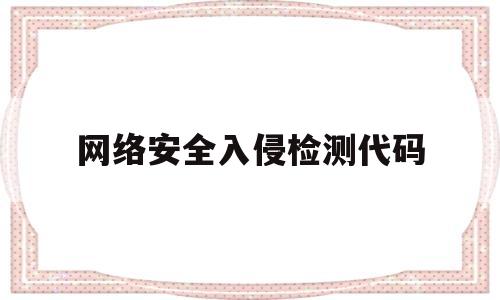 网络安全入侵检测代码